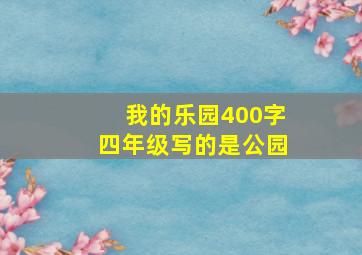 我的乐园400字
四年级写的是公园